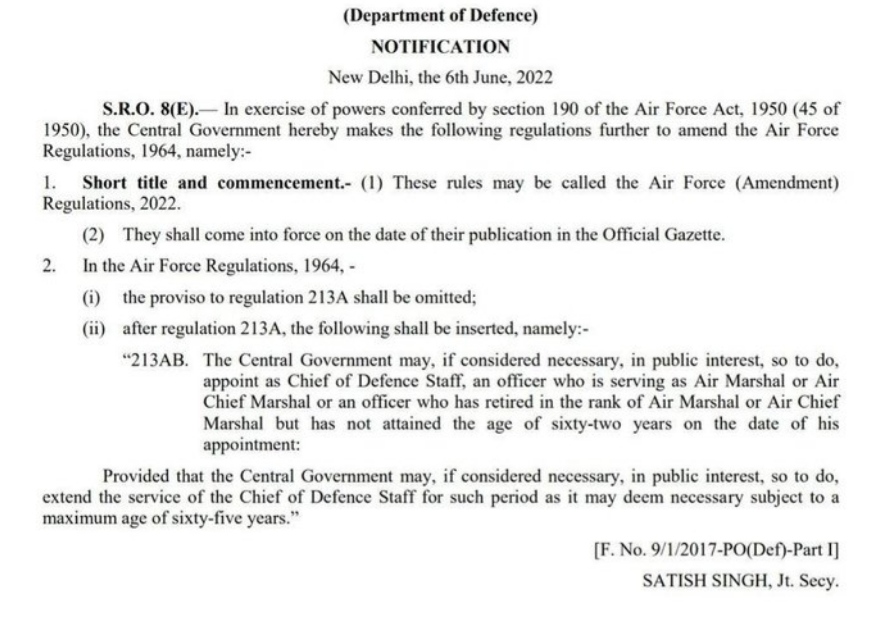 (Department of Defence)

NOTIFICATION

New Delhi, the 6th June, 2022

S.R.O. 8(E).— In exercise of powers conferred by section 190 of the Air Force Act, 1950 (45 of 1950), the Central Government hereby makes the following regulations further to amend the Air Force Regulations, 1964, namely:-

1. Short title and commencement.- (1) These rules may be called the Air Force (Amendment) Regulations, 2022.

(2) They shall come into force on the date of their publication in the Official Gazette.

2. In the Air Force Regulations, 1964, -

(i) the proviso to regulation 213A shall be omitted;

(ii) after regulation 213A, the following shall be inserted, namely:-

"213AB. The Central Government may, if considered necessary, in public interest, so to do, appoint as Chief of Defence Staff, an officer who is serving as Air Marshal or Air Chief Marshal or an officer who has retired in the rank of Air Marshal or Air Chief Marshal but has not attained the age of sixty-two years on the date of his appointment:

Provided that the Central Government may, if considered necessary, in public interest, so to do, extend the service of the Chief of Defence Staff for such period as it may deem necessary subject to a maximum age of sixty-five years."

[F. No. 9/1/2017-PO(Def)-Part I]

SATISH SINGH, Jt. Secy.